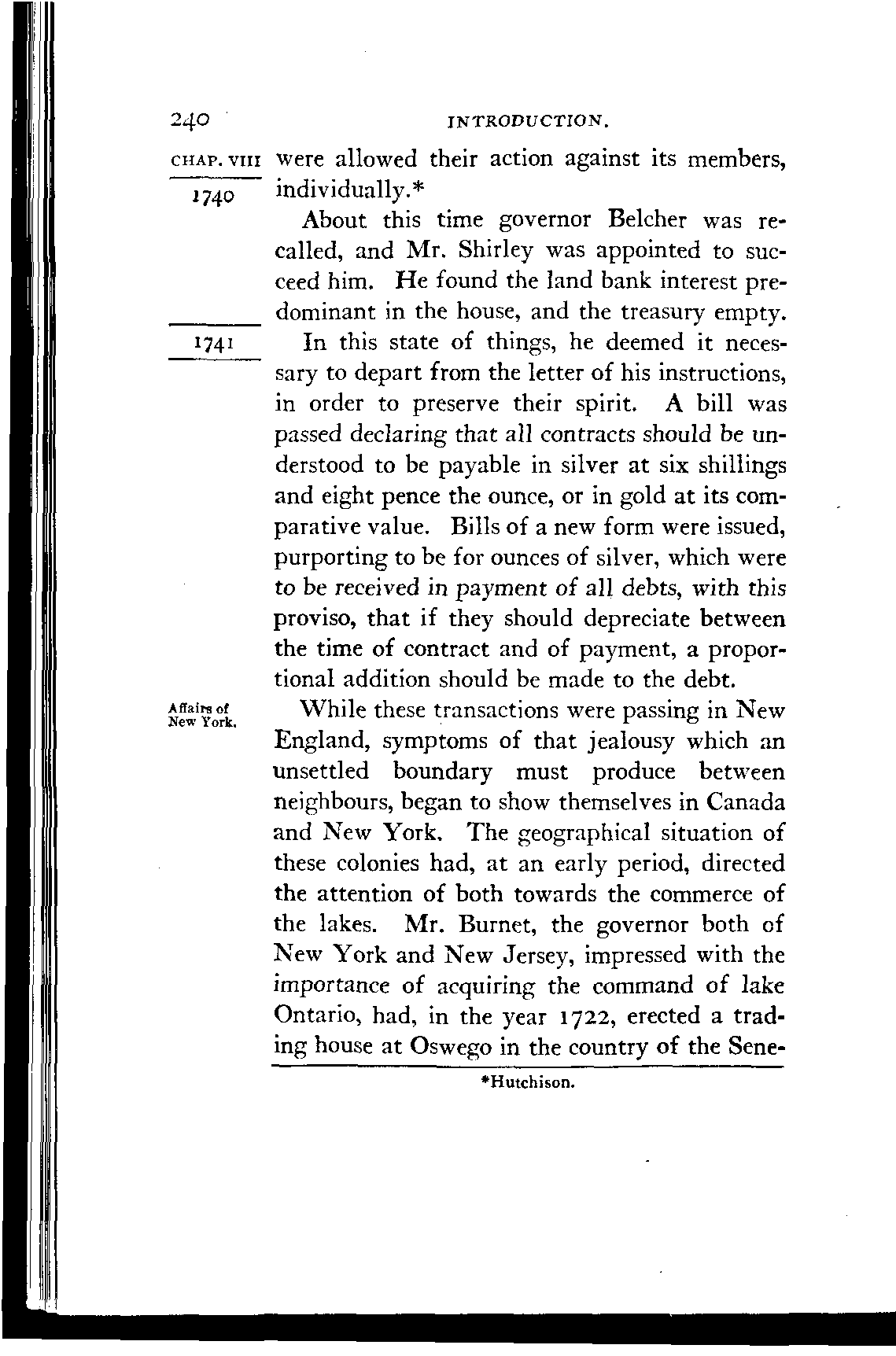 240 INTRODUCTION.

CHAP. VIII

1740

were allowed their action against its members, individually.*

About this time governor Belcher was recalled, and Mr. Shirley was appointed to succeed him. He found the land bank interest predominant in the house, and the treasury empty.

1741

In this state of things, he deemed it necessary to depart from the letter of his instructions, in order to preserve their spirit. A bill was passed declaring that all contracts should be understood to be payable in silver at six shillings and eight pence the ounce, or in gold at its comparative value. Bills of a new form were issued, purporting to be for ounces of silver, which were to be received in payment of all debts, with this proviso, that if they should depreciate between the time of contract and of payment, a proportional addition should be made to the debt.

Affairs of New York.

While these transactions were passing in New England, symptoms of that jealousy which an unsettled boundary must produce between neighbours, began to show themselves in Canada and New York. The geographical situation of these colonies had, at an early period, directed the attention of both towards the commerce of the lakes. Mr. Burnet, the governor both of New York and New Jersey, impressed with the importance of acquiring the command of lake Ontario, had, in the year 1722, erected a trading house at Oswego in the country of the Sene-

*Hutchison.